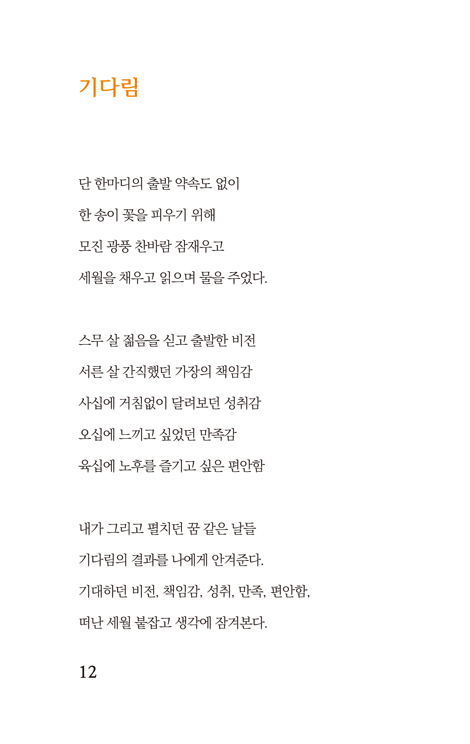 기다림

단 한마디의 출발 약속도 없이
한 송이 꽃을 피우기 위해
모진 광풍 찬바람 잠재우고
세월을 채우고 읽으며 물을 주었다.

스무 살 젊음을 싣고 출발한 비전
서른 살 간직했던 가장의 책임감
사십에 거침없이 달려보던 성취감
오십에 느끼고 싶었던 만족감
육십에 노후를 즐기고 싶은 편안함

내가 그리고 펼치던 꿈 같은 날들
기다림의 결과를 나에게 안겨준다.
기대하던 비전, 책임감, 성취, 만족, 편안함,
떠난 세월 붙잡고 생각에 잠겨본다.

12